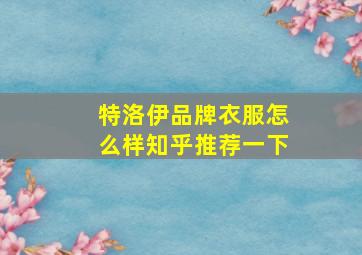 特洛伊品牌衣服怎么样知乎推荐一下